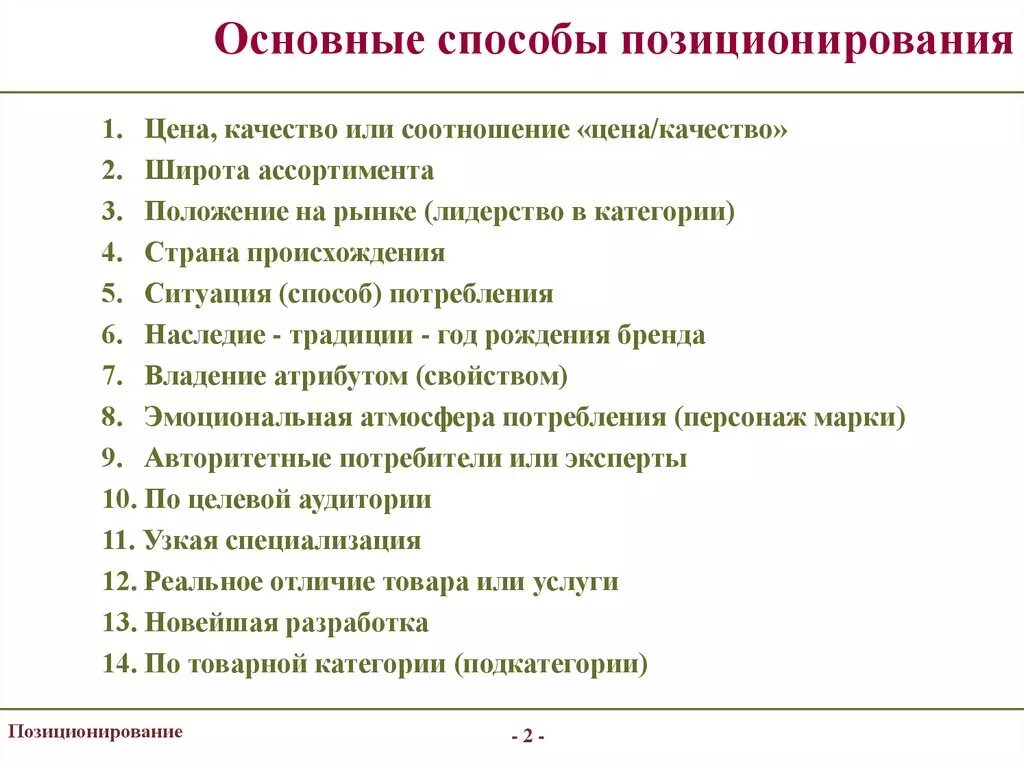 Основные способы позиционирования

1. Цена, качество или соотношение «цена/качество»
2. Широта ассортимента
3. Положение на рынке (лидерство в категории)
4. Страна происхождения
5. Ситуация (способ) потребления
6. Наследие - традиции - год рождения бренда
7. Владение атрибутом (свойством)
8. Эмоциональная атмосфера потребления (персонаж марки)
9. Авторитетные потребители или эксперты
10. По целевой аудитории
11. Узкая специализация
12. Реальное отличие товара или услуги
13. Новейшая разработка
14. По товарной категории (подкатегории)

Позиционирование

- 2 -